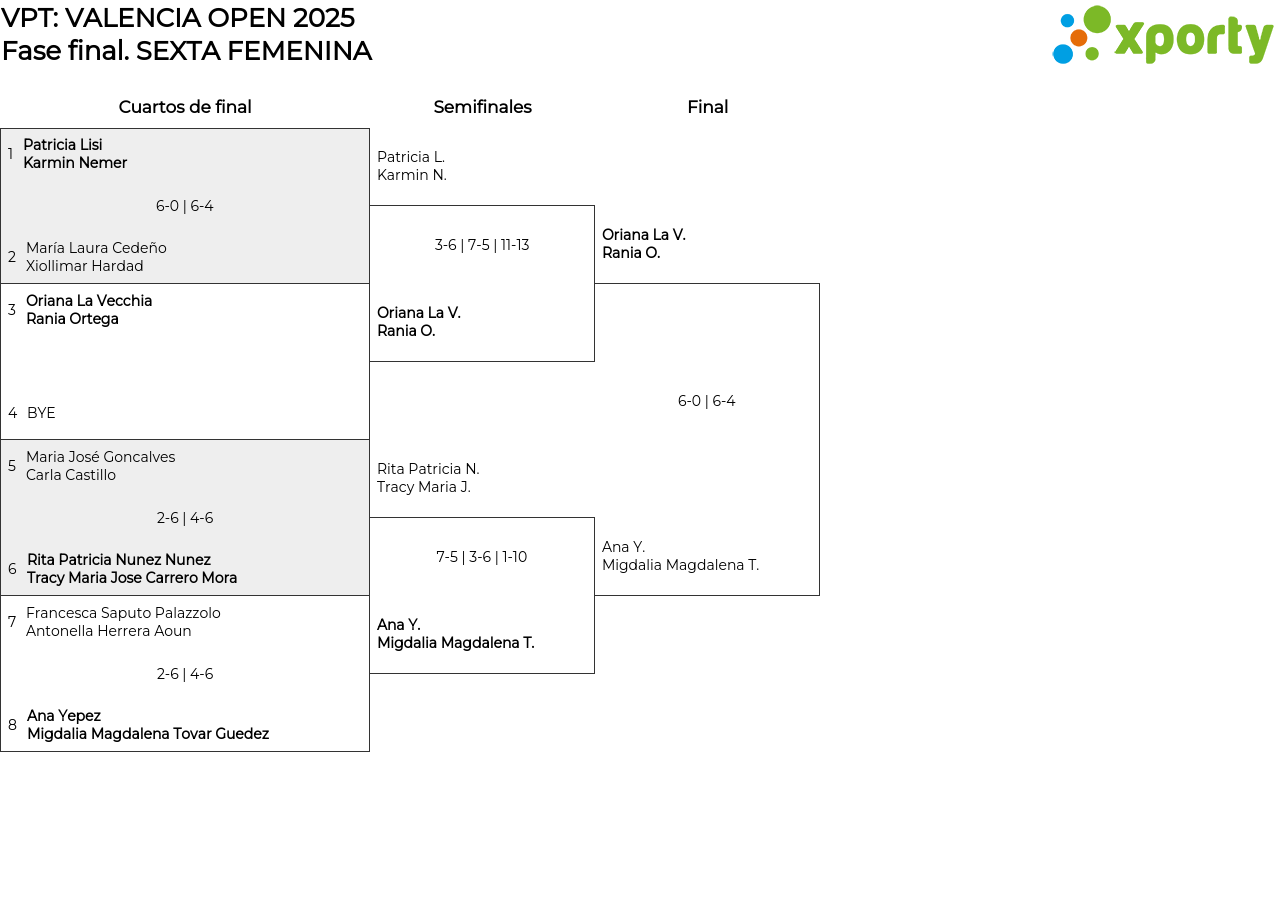 VPT: VALENCIA OPEN 2025
Fase final. SEXTA FEMENINA

xporty

Cuartos de final

1 Patricia Lisi
Karmin Nemer

6-0 | 6-4

2 María Laura Cedeño
Xiollimar Hardad

3 Oriana La Vecchia
Rania Ortega

4 BYE

5 Maria José Goncalves
Carla Castillo

2-6 | 4-6

6 Rita Patricia Nunez Nunez
Tracy Maria Jose Carrero Mora

7 Francesca Saputo Palazzolo
Antonella Herrera Aoun

2-6 | 4-6

8 Ana Yepez
Migdalia Magdalena Tovar Guedez

Semifinales

Patricia L.
Karmin N.

3-6 | 7-5 | 11-13

Oriana La V.
Rania O.

Rita Patricia N.
Tracy Maria J.

7-5 | 3-6 | 1-10

Ana Y.
Migdalia Magdalena T.

Final

Oriana La V.
Rania O.

6-0 | 6-4

Ana Y.
Migdalia Magdalena T.